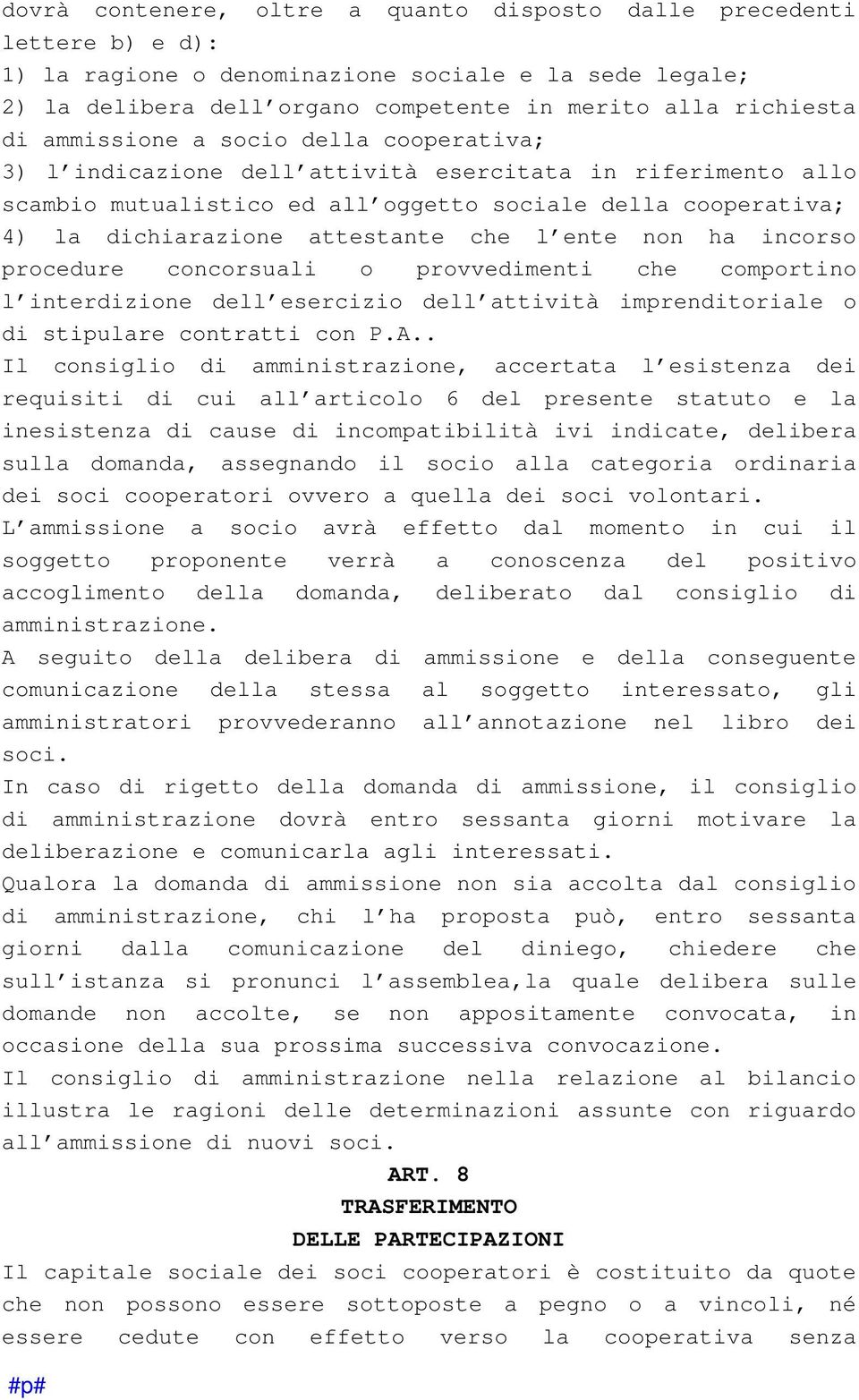 dovrà contenere, oltre a quanto disposto dalle precedenti lettere b) e d):
1) la ragione o denominazione sociale e la sede legale;
2) la delibera dell'organo competente in merito alla richiesta di ammissione a socio della cooperativa;
3) l'indicazione dell'attività esercitata in riferimento allo scambio mutualistico ed all'oggetto sociale della cooperativa;
4) la dichiarazione attestante che l'ente non ha incorso procedure concorsuali o provvedimenti che comportino l'interdizione dell'esercizio dell'attività imprenditoriale o di stipulare contratti con P.A..
Il consiglio di amministrazione, accertata l'esistenza dei requisiti di cui all'articolo 6 del presente statuto e la inesistenza di cause di incompatibilità ivi indicate, delibera sulla domanda, assegnando il socio alla categoria ordinaria dei soci cooperatori ovvero a quella dei soci volontari.
L'ammissione a socio avrà effetto dal momento in cui il soggetto proponente verrà a conoscenza del positivo accoglimento della domanda, deliberato dal consiglio di amministrazione.
A seguito della delibera di ammissione e della conseguente comunicazione della stessa al soggetto interessato, gli amministratori provvederanno all'annotazione nel libro dei soci.
In caso di rigetto della domanda di ammissione, il consiglio di amministrazione dovrà entro sessanta giorni motivare la deliberazione e comunicarla agli interessati.
Qualora la domanda di ammissione non sia accolta dal consiglio di amministrazione, chi l'ha proposta può, entro sessanta giorni dalla comunicazione del diniego, chiedere che sull'istanza si pronunci l'assemblea,la quale delibera sulle domande non accolte, se non appositamente convocata, in occasione della sua prossima successiva convocazione.
Il consiglio di amministrazione nella relazione al bilancio illustra le ragioni delle determinazioni assunte con riguardo all'ammissione di nuovi soci.

ART. 8
TRASFERIMENTO
DELLE PARTECIPAZIONI

Il capitale sociale dei soci cooperatori è costituito da quote che non possono essere sottoposte a pegno o a vincoli, né essere cedute con effetto verso la cooperativa senza

#p#